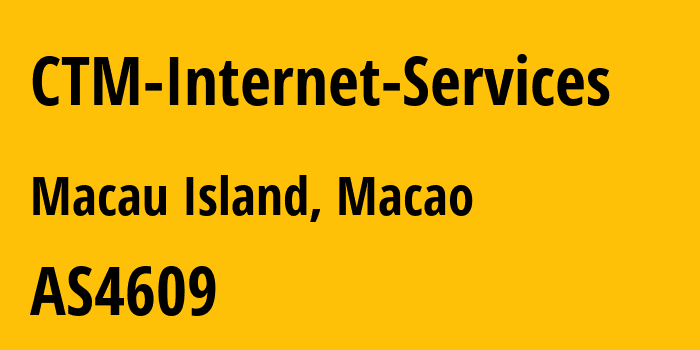 CTM-Internet-Services

Macau Island, Macao

AS4609